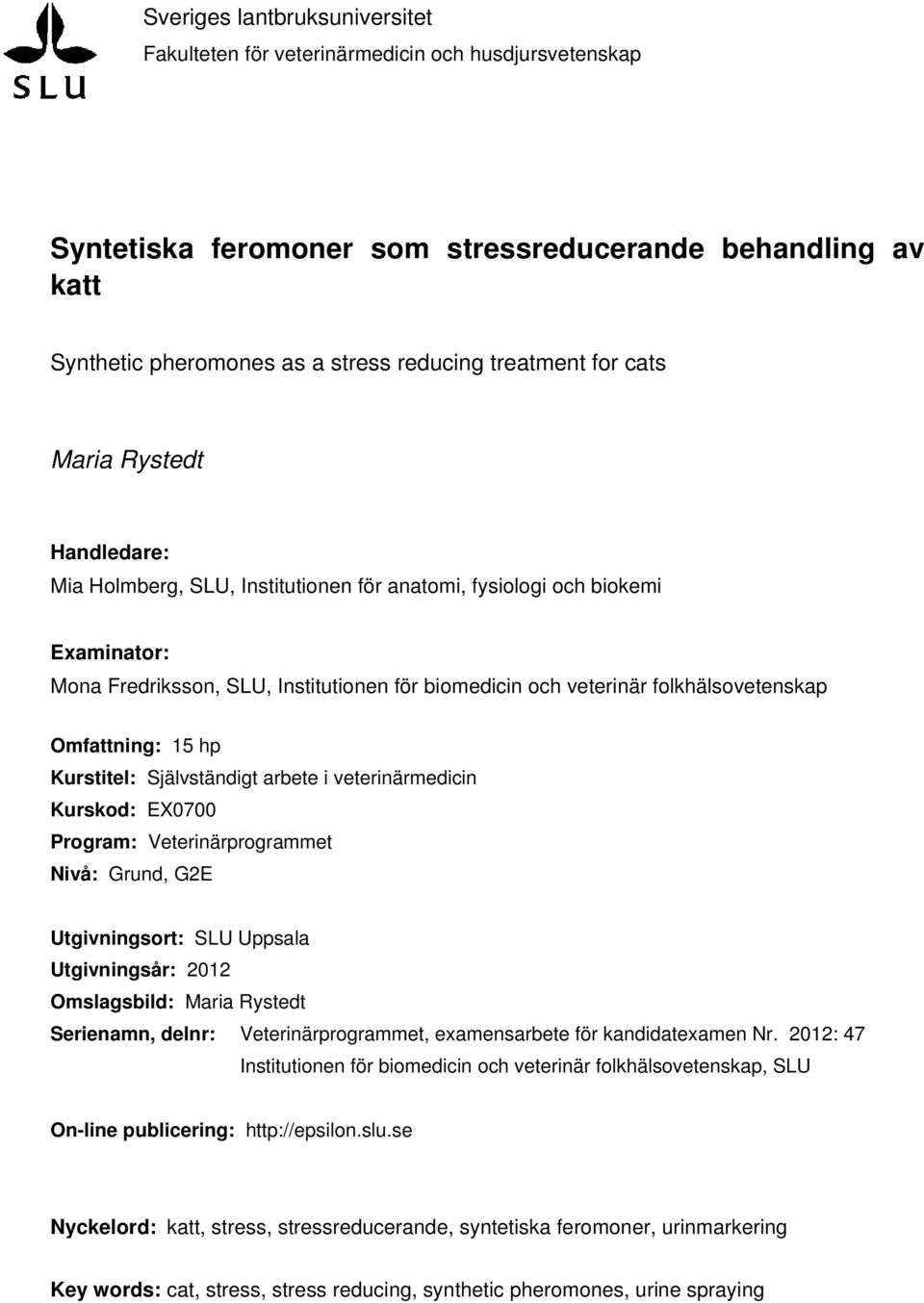 SLU

Sveriges lantbruksuniversitet
Fakulteten för veterinärmedicin och husdjursvetenskap

Syntetiska feromoner som stressreducerande behandling av katt

Synthetic pheromones as a stress reducing treatment for cats

Maria Rystedt

Handledare:
Mia Holmberg, SLU, Institutionen för anatomi, fysiologi och biokemi

Examinator:
Mona Fredriksson, SLU, Institutionen för biomedicin och veterinär folkhälsovetenskap

Omfattning: 15 hp
Kurstitel: Självständigt arbete i veterinärmedicin
Kurskod: EX0700
Program: Veterinärprogrammet
Nivå: Grund, G2E

Utgivningsort: SLU Uppsala
Utgivningsår: 2012
Omslagsbild: Maria Rystedt
Serienamn, delnr: Veterinärprogrammet, examensarbete för kandidatexamen Nr. 2012: 47
Institutionen för biomedicin och veterinär folkhälsovetenskap, SLU

On-line publicering: http://epsilon.slu.se

Nyckelord: katt, stress, stressreducerande, syntetiska feromoner, urinmarkering

Key words: cat, stress, stress reducing, synthetic pheromones, urine spraying